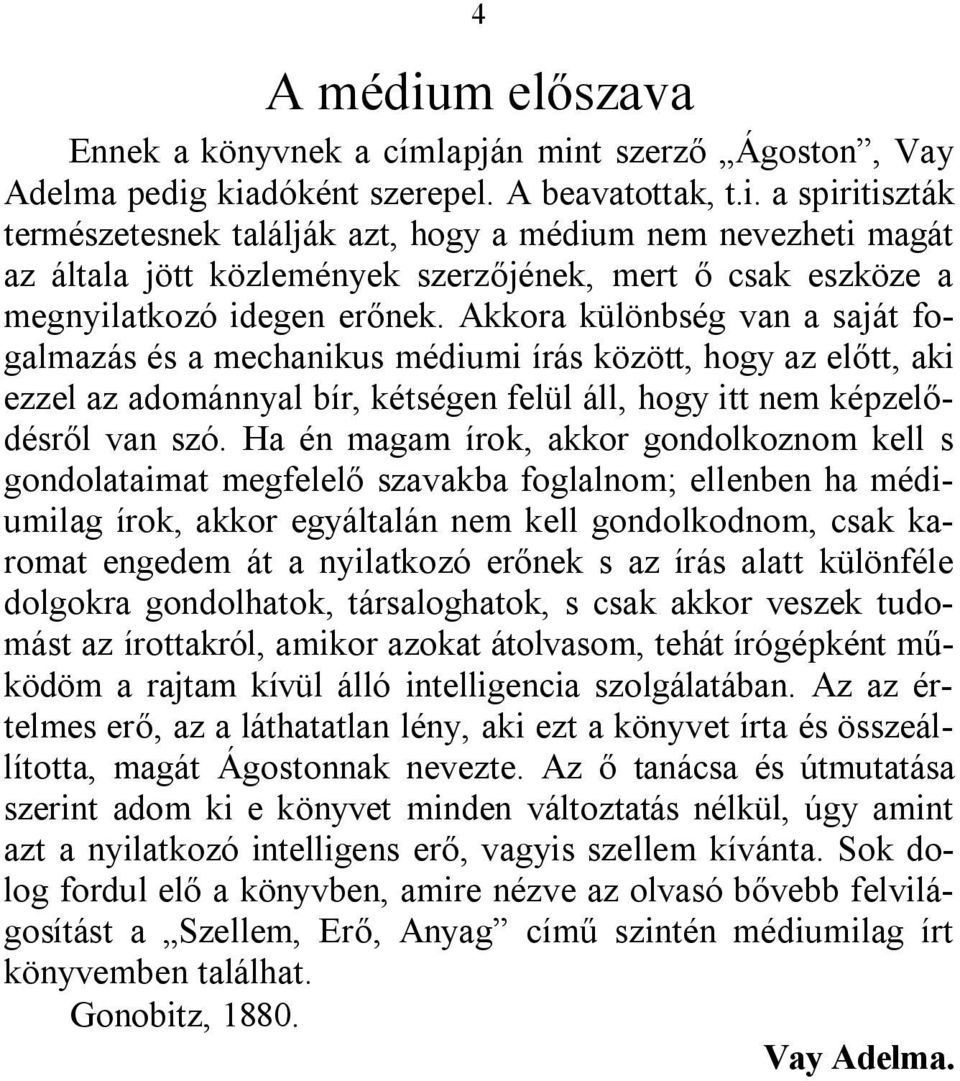 4

A médium előszava

Ennek a könyvnek a címlapján mint szerző „Ágoston”, Vay Adelma pedig kiadóként szerepel. A beavatottak, t.i. a spiritiszták természetesnek találják azt, hogy a médium nem nevezheti magát az általa jött közlemények szerzőjének, mert ő csak eszköze a megnyilatkozó idegen erőnek. Akkora különbség van a saját fogalmazás és a mechanikus médiumi írás között, hogy az előtt, aki ezzel az adománnyal bír, kétségen felül áll, hogy itt nem képzelődésről van szó. Ha én magam írok, akkor gondolkoznom kell s gondolataimat megfelelő szavakba foglalnom; ellenben ha médiumilag írok, akkor egyáltalán nem kell gondolkodnom, csak karomat engedem át a nyilatkozó erőnek s az írás alatt különféle dolgokra gondolhatok, társaloghatok, s csak akkor veszek tudomást az írottakról, amikor azokat átolvasom, tehát írógépként működöm a rajtam kívül álló intelligencia szolgálatában. Az az értelmes erő, az a láthatatlan lény, aki ezt a könyvet írta és összeállította, magát Ágostonnak nevezte. Az ő tanácsa és útmutatása szerint adom ki e könyvet minden változtatás nélkül, úgy amint azt a nyilatkozó intelligens erő, vagyis szellem kívánta. Sok dolog fordul elő a könyvben, amire nézve az olvasó bővebb felvilágosítást a „Szellem, Erő, Anyag” című szintén médiumilag írt könyvemben találhat.

Gonobitz, 1880.

Vay Adelma.